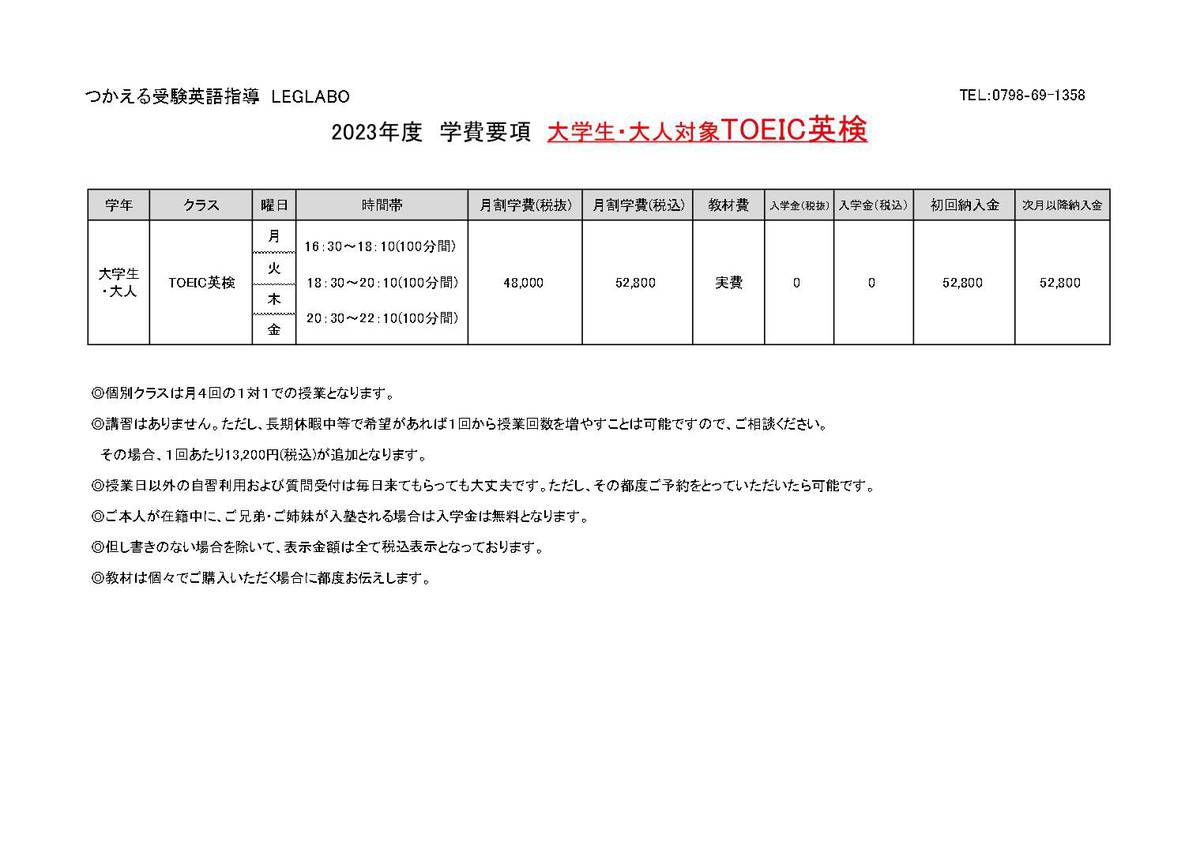 つかえる受験英語指導 LEGLABO

TEL:0798-69-1358

2023年度 学費要項 大学生・大人対象TOEIC英検

| 学年 | クラス | 曜日 | 時間帯 | 月割学費(税抜) | 月割学費(税込) | 教材費 | 入学金(税抜) | 入学金(税込) | 初回納入金 | 次月以降納入金 |
|---|---|---|---|---|---|---|---|---|---|---|
| 大学生・大人 | TOEIC英検 | 月 火 木 金 | 16:30～18:10(100分間) 18:30～20:10(100分間) 20:30～22:10(100分間) | 48,000 | 52,800 | 実費 | 0 | 0 | 52,800 | 52,800 |

◎個別クラスは月４回の１対１での授業となります。

◎講習はありません。ただし、長期休暇中等で希望があれば１回から授業回数を増やすことは可能ですので、ご相談ください。
その場合、１回あたり13,200円(税込)が追加となります。

◎授業日以外の自習利用および質問受付は毎日来てもらっても大丈夫です。ただし、その都度ご予約をとっていただいたら可能です。

◎ご本人が在籍中に、ご兄弟・ご姉妹が入塾される場合は入学金は無料となります。

◎但し書きのない場合を除いて、表示金額は全て税込表示となっております。

◎教材は個々でご購入いただく場合に都度お伝えします。